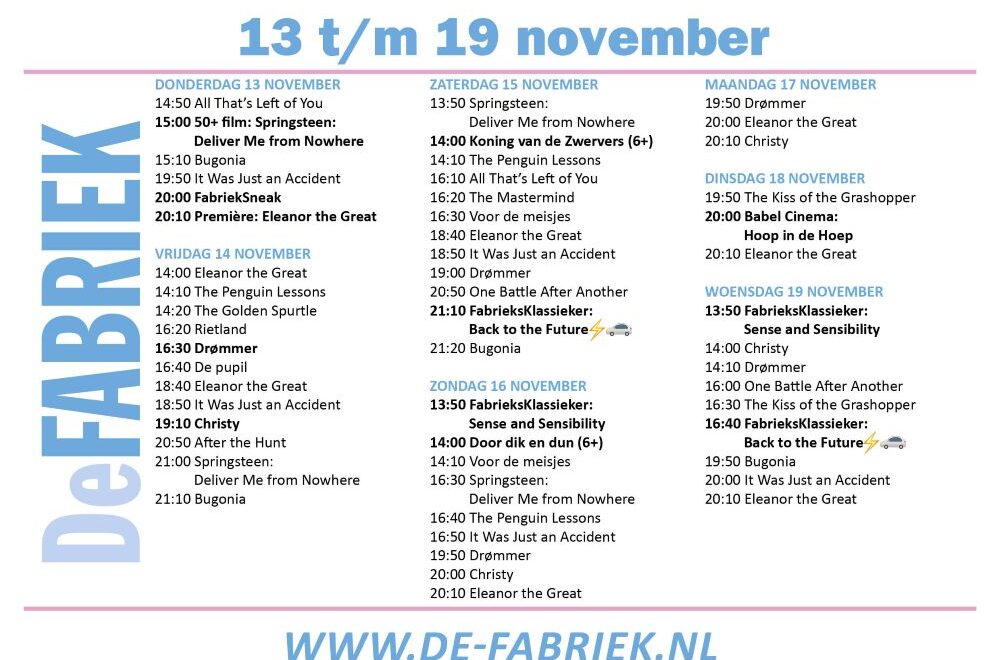 13 t/m 19 november

DeFABRIEK

DONDERDAG 13 NOVEMBER
14:50 All That's Left of You
15:00 50+ film: Springsteen:
Deliver Me from Nowhere
15:10 Bugonia
19:50 It Was Just an Accident
20:00 FabriekSneak
20:10 Première: Eleanor the Great

VRIJDAG 14 NOVEMBER
14:00 Eleanor the Great
14:10 The Penguin Lessons
14:20 The Golden Spurtle
16:20 Rietland
16:30 Drømmer
16:40 De pupil
18:40 Eleanor the Great
18:50 It Was Just an Accident
19:10 Christy
20:50 After the Hunt
21:00 Springsteen:
Deliver Me from Nowhere
21:10 Bugonia

ZATERDAG 15 NOVEMBER
13:50 Springsteen:
Deliver Me from Nowhere
14:00 Koning van de Zwervers (6+)
14:10 The Penguin Lessons
16:10 All That's Left of You
16:20 The Mastermind
16:30 Voor de meisjes
18:40 Eleanor the Great
18:50 It Was Just an Accident
19:00 Drømmer
20:50 One Battle After Another
21:10 FabrieksKlassieker:
Back to the Future⚡🚗
21:20 Bugonia

ZONDAG 16 NOVEMBER
13:50 FabrieksKlassieker:
Sense and Sensibility
14:00 Door dik en dun (6+)
14:10 Voor de meisjes
16:30 Springsteen:
Deliver Me from Nowhere
16:40 The Penguin Lessons
16:50 It Was Just an Accident
19:50 Drømmer
20:00 Christy
20:10 Eleanor the Great

MAANDAG 17 NOVEMBER
19:50 Drømmer
20:00 Eleanor the Great
20:10 Christy

DINSDAG 18 NOVEMBER
19:50 The Kiss of the Grashopper
20:00 Babel Cinema:
Hoop in de Hoep
20:10 Eleanor the Great

WOENSDAG 19 NOVEMBER
13:50 FabrieksKlassieker:
Sense and Sensibility
14:00 Christy
14:10 Drømmer
16:00 One Battle After Another
16:30 The Kiss of the Grashopper
16:40 FabrieksKlassieker:
Back to the Future⚡🚗
19:50 Bugonia
20:00 It Was Just an Accident
20:10 Eleanor the Great

WWW.DE-FABRIEK.NL